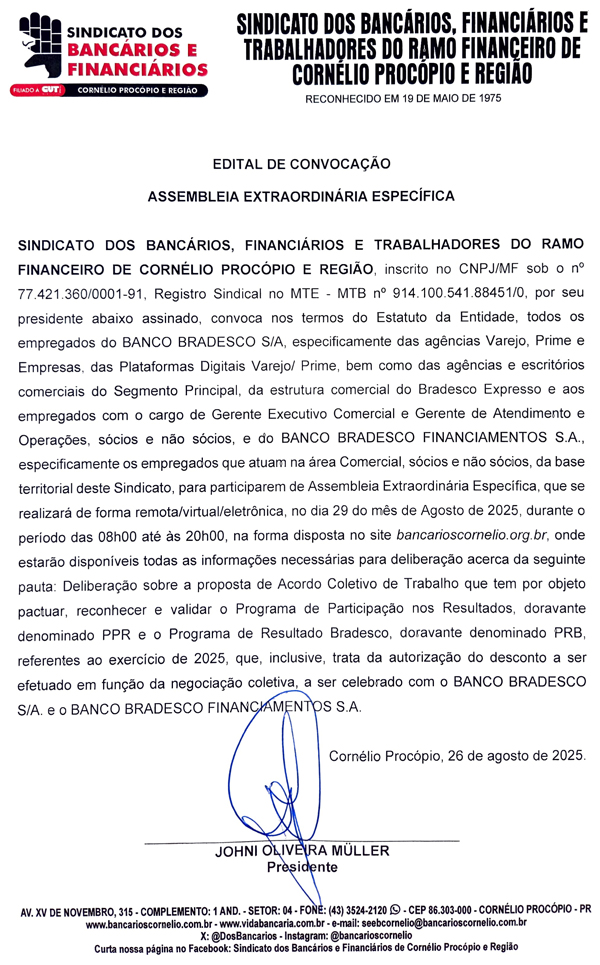 SINDICATO DOS BANCÁRIOS E FINANCIÁRIOS

FILIADO A CUT CORNÉLIO PROCÓPIO E REGIÃO

SINDICATO DOS BANCÁRIOS, FINANCIÁRIOS E TRABALHADORES DO RAMO FINANCEIRO DE CORNÉLIO PROCÓPIO E REGIÃO

RECONHECIDO EM 19 DE MAIO DE 1975

EDITAL DE CONVOCAÇÃO

ASSEMBLEIA EXTRAORDINÁRIA ESPECÍFICA

SINDICATO DOS BANCÁRIOS, FINANCIÁRIOS E TRABALHADORES DO RAMO FINANCEIRO DE CORNÉLIO PROCÓPIO E REGIÃO, inscrito no CNPJ/MF sob o nº 77.421.360/0001-91, Registro Sindical no MTE - MTB nº 914.100.541.88451/0, por seu presidente abaixo assinado, convoca nos termos do Estatuto da Entidade, todos os empregados do BANCO BRADESCO S/A, especificamente das agências Varejo, Prime e Empresas, das Plataformas Digitais Varejo/ Prime, bem como das agências e escritórios comerciais do Segmento Principal, da estrutura comercial do Bradesco Expresso e aos empregados com o cargo de Gerente Executivo Comercial e Gerente de Atendimento e Operações, sócios e não sócios, e do BANCO BRADESCO FINANCIAMENTOS S.A., especificamente os empregados que atuam na área Comercial, sócios e não sócios, da base territorial deste Sindicato, para participarem de Assembleia Extraordinária Específica, que se realizará de forma remota/virtual/eletrônica, no dia 29 do mês de Agosto de 2025, durante o período das 08h00 até às 20h00, na forma disposta no site bancarioscornelio.org.br, onde estarão disponíveis todas as informações necessárias para deliberação acerca da seguinte pauta: Deliberação sobre a proposta de Acordo Coletivo de Trabalho que tem por objeto pactuar, reconhecer e validar o Programa de Participação nos Resultados, doravante denominado PPR e o Programa de Resultado Bradesco, doravante denominado PRB, referentes ao exercício de 2025, que, inclusive, trata da autorização do desconto a ser efetuado em função da negociação coletiva, a ser celebrado com o BANCO BRADESCO S/A. e o BANCO BRADESCO FINANCIAMENTOS S.A.

Cornélio Procópio, 26 de agosto de 2025.

JOHNI OLIVEIRA MÜLLER
Presidente

AV. XV DE NOVEMBRO, 315 - COMPLEMENTO: 1 AND. - SETOR: 04 - FONE: (43) 3524-2120 - CEP 86.303-000 - CORNÉLIO PROCÓPIO - PR
www.bancarioscornelio.com.br - www.vidabancaria.com.br - e-mail: seebcornelio@bancarioscornelio.com.br
X: @DosBancarios - Instagram: @bancarioscornelio
Curta nossa página no Facebook: Sindicato dos Bancários e Financiários de Cornélio Procópio e Região